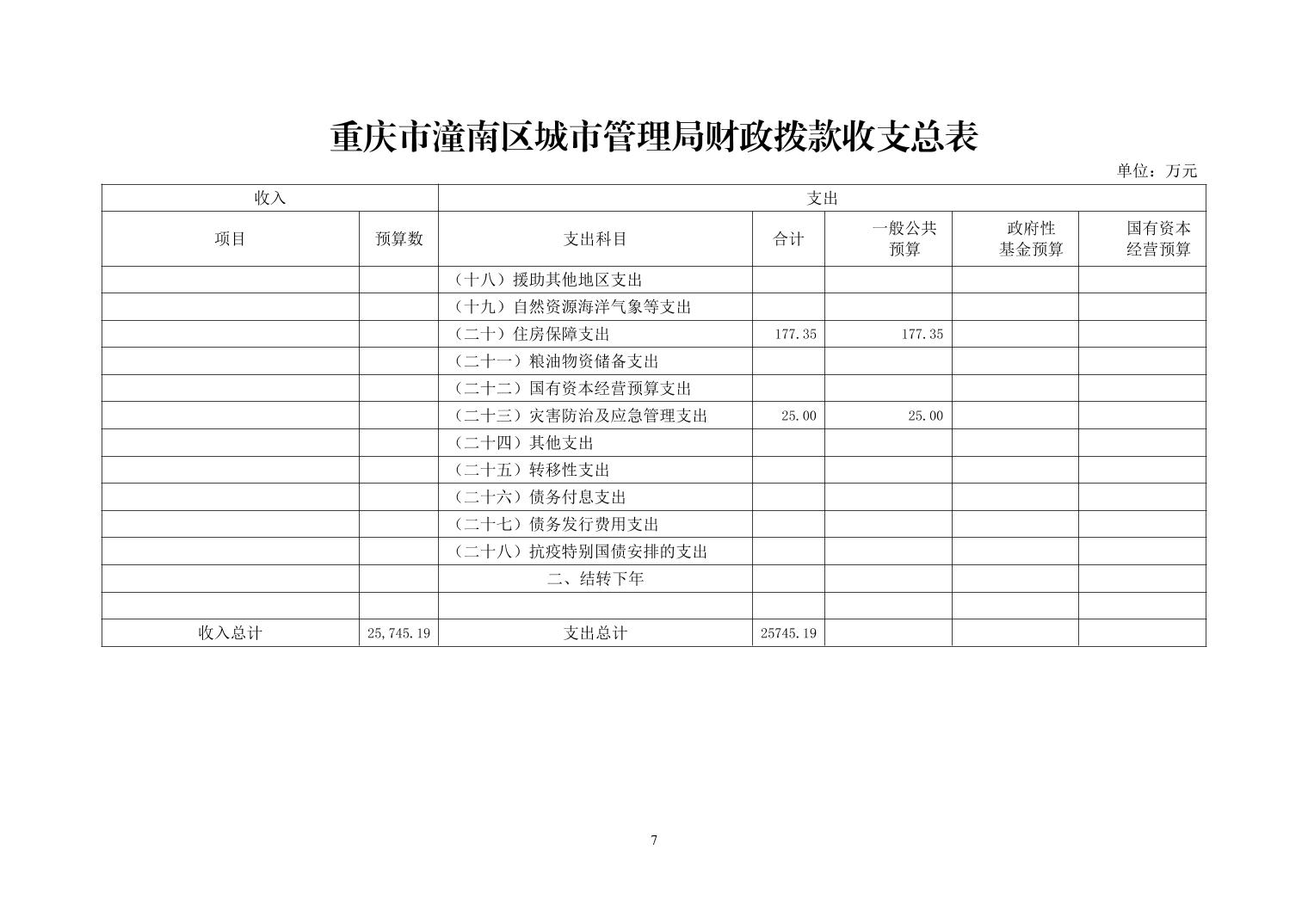 重庆市潼南区城市管理局财政拨款收支总表

单位：万元

| 收入 | | 支出 | | | | |
|---|---|---|---|---|---|---|
| 项目 | 预算数 | 支出科目 | 合计 | 一般公共预算 | 政府性基金预算 | 国有资本经营预算 |
| | | （十八）援助其他地区支出 | | | | |
| | | （十九）自然资源海洋气象等支出 | | | | |
| | | （二十）住房保障支出 | 177.35 | 177.35 | | |
| | | （二十一）粮油物资储备支出 | | | | |
| | | （二十二）国有资本经营预算支出 | | | | |
| | | （二十三）灾害防治及应急管理支出 | 25.00 | 25.00 | | |
| | | （二十四）其他支出 | | | | |
| | | （二十五）转移性支出 | | | | |
| | | （二十六）债务付息支出 | | | | |
| | | （二十七）债务发行费用支出 | | | | |
| | | （二十八）抗疫特别国债安排的支出 | | | | |
| | | 二、结转下年 | | | | |
| | | | | | | |
| 收入总计 | 25,745.19 | 支出总计 | 25745.19 | | | |

7